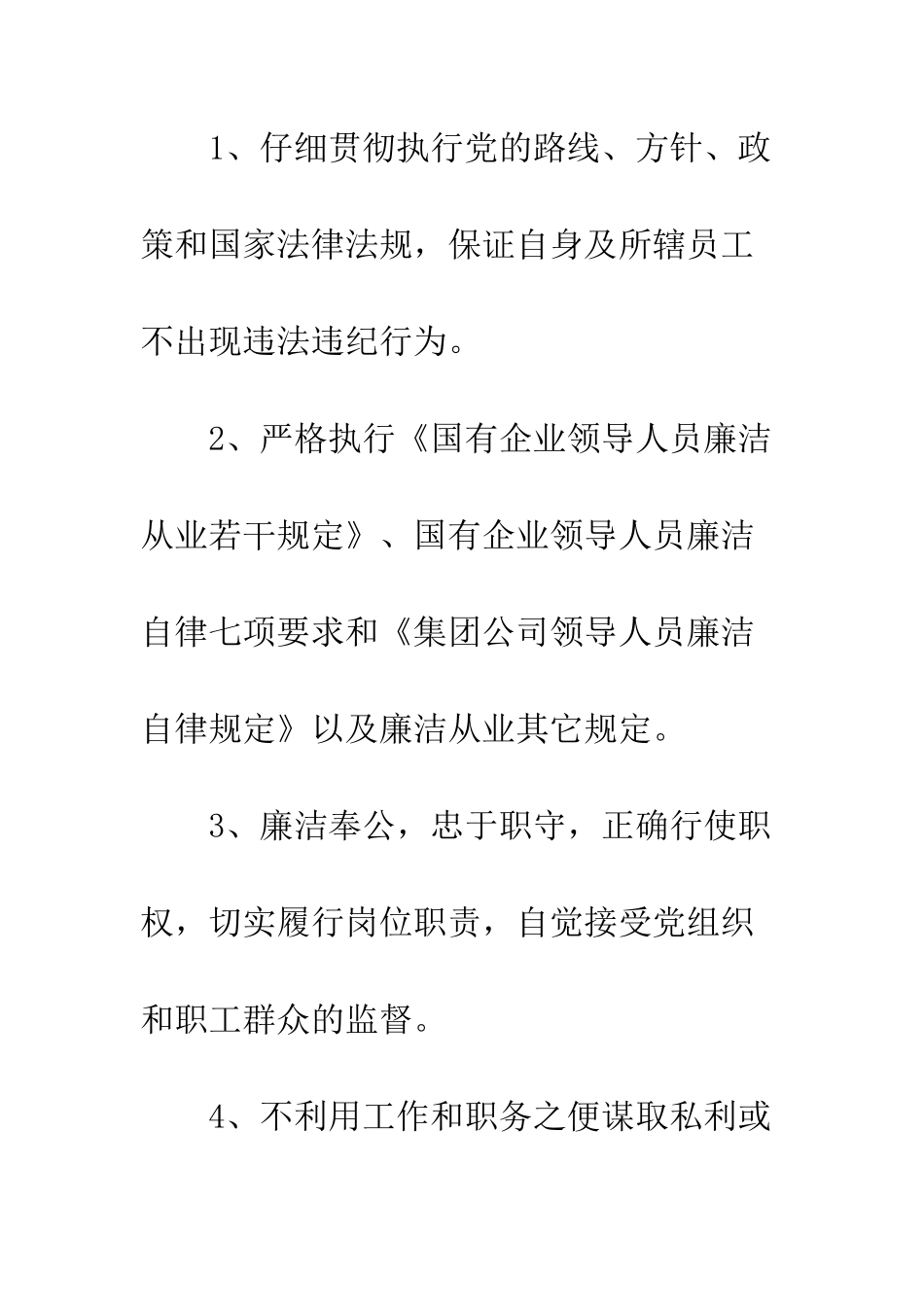 1、仔细贯彻执行党的路线、方针、政策和国家法律法规，保证自身及所辖员工不出现违法违纪行为。

2、严格执行《国有企业领导人员廉洁从业若干规定》、国有企业领导人员廉洁自律七项要求和《集团公司领导人员廉洁自律规定》以及廉洁从业其它规定。

3、廉洁奉公，忠于职守，正确行使职权，切实履行岗位职责，自觉接受党组织和职工群众的监督。

4、不利用工作和职务之便谋取私利或